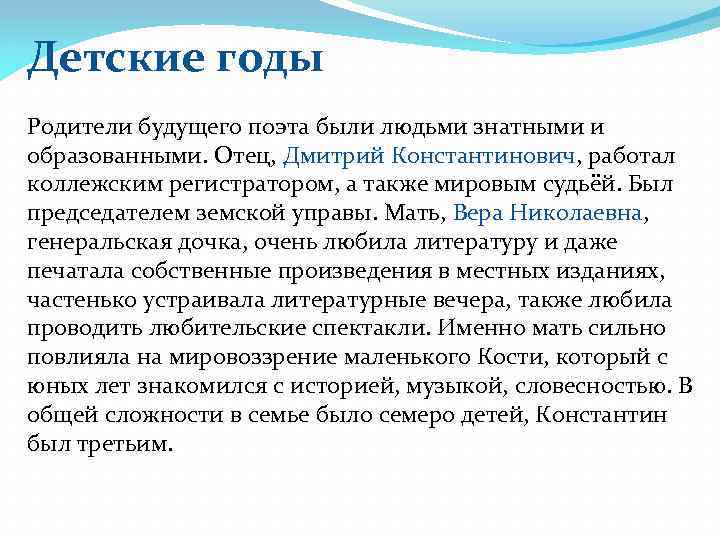 Детские годы

Родители будущего поэта были людьми знатными и образованными. Отец, Дмитрий Константинович, работал коллежским регистратором, а также мировым судьёй. Был председателем земской управы. Мать, Вера Николаевна, генеральская дочка, очень любила литературу и даже печатала собственные произведения в местных изданиях, частенько устраивала литературные вечера, также любила проводить любительские спектакли. Именно мать сильно повлияла на мировоззрение маленького Кости, который с юных лет знакомился с историей, музыкой, словесностью. В общей сложности в семье было семеро детей, Константин был третьим.